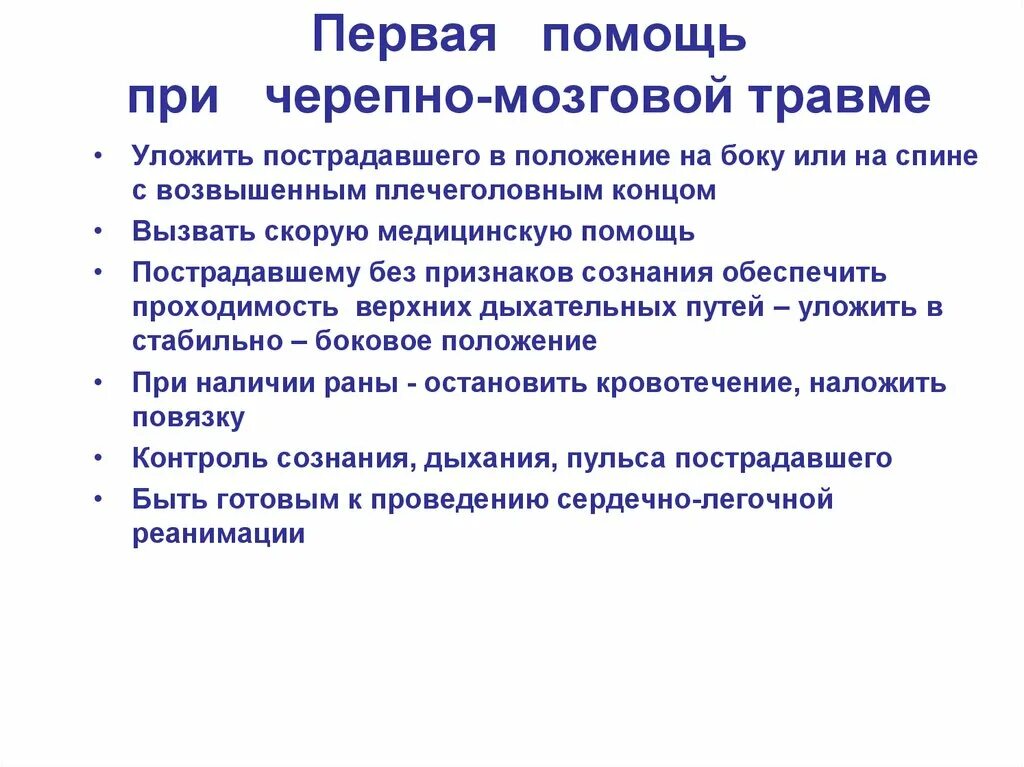 Первая помощь
при черепно-мозговой травме

• Уложить пострадавшего в положение на боку или на спине с возвышенным плечеголовным концом
• Вызвать скорую медицинскую помощь
• Пострадавшему без признаков сознания обеспечить проходимость верхних дыхательных путей – уложить в стабильно – боковое положение
• При наличии раны - остановить кровотечение, наложить повязку
• Контроль сознания, дыхания, пульса пострадавшего
• Быть готовым к проведению сердечно-легочной реанимации